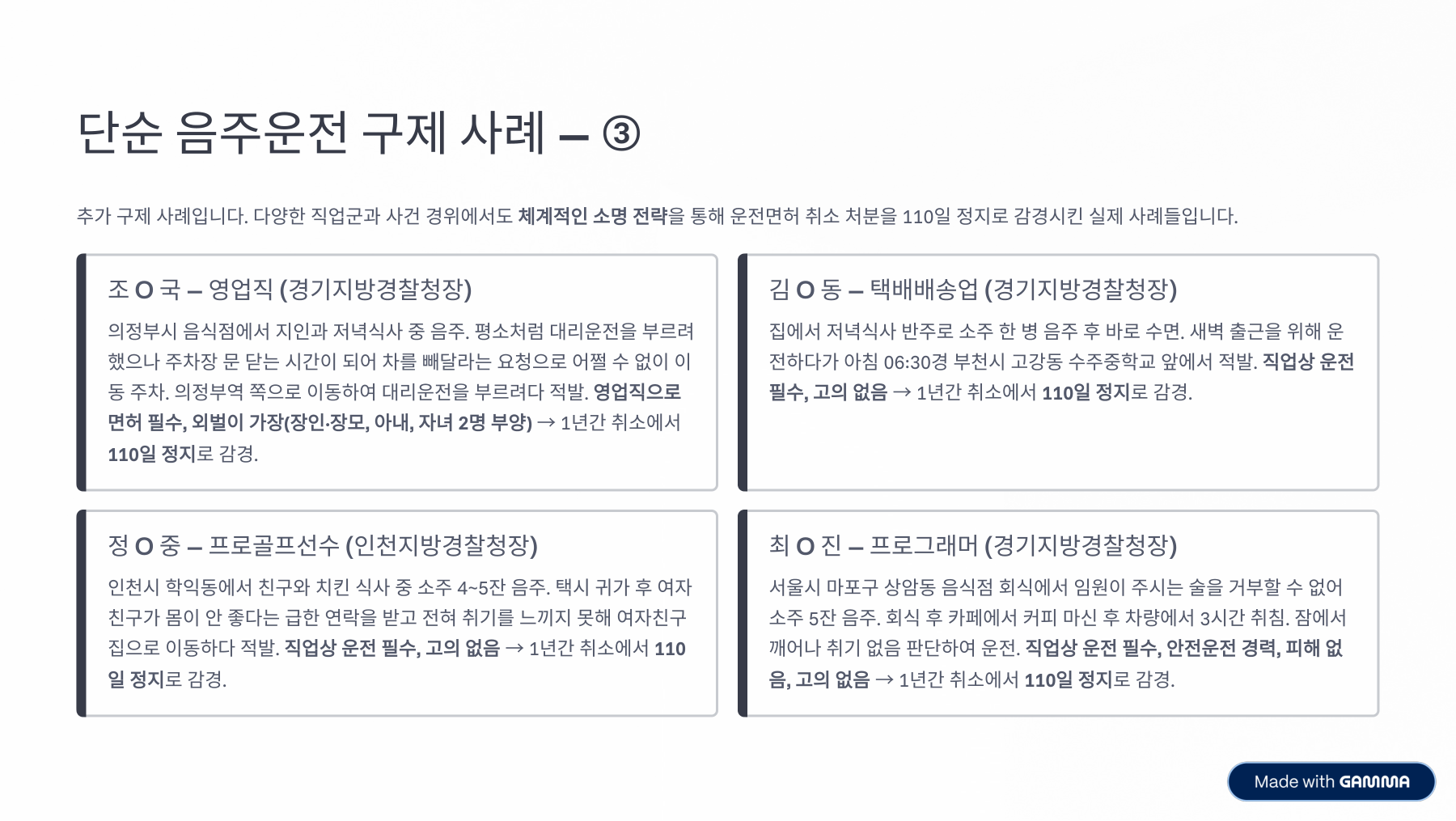 단순 음주운전 구제 사례 – ③

추가 구제 사례입니다. 다양한 직업군과 사건 경위에서도 체계적인 소명 전략을 통해 운전면허 취소 처분을 110일 정지로 감경시킨 실제 사례들입니다.

조 O 국 – 영업직 (경기지방경찰청장)

의정부시 음식점에서 지인과 저녁식사 중 음주. 평소처럼 대리운전을 부르려 했으나 주차장 문 닫는 시간이 되어 차를 빼달라는 요청으로 어쩔 수 없이 이동 주차. 의정부역 쪽으로 이동하여 대리운전을 부르려다 적발. 영업직으로 면허 필수, 외벌이 가장(장인·장모, 아내, 자녀 2명 부양) → 1년간 취소에서 110일 정지로 감경.

김 O 동 – 택배배송업 (경기지방경찰청장)

집에서 저녁식사 반주로 소주 한 병 음주 후 바로 수면. 새벽 출근을 위해 운전하다가 아침 06:30경 부천시 고강동 수주중학교 앞에서 적발. 직업상 운전 필수, 고의 없음 → 1년간 취소에서 110일 정지로 감경.

정 O 중 – 프로골프선수 (인천지방경찰청장)

인천시 학익동에서 친구와 치킨 식사 중 소주 4~5잔 음주. 택시 귀가 후 여자친구가 몸이 안 좋다는 급한 연락을 받고 전혀 취기를 느끼지 못해 여자친구 집으로 이동하다 적발. 직업상 운전 필수, 고의 없음 → 1년간 취소에서 110일 정지로 감경.

최 O 진 – 프로그래머 (경기지방경찰청장)

서울시 마포구 상암동 음식점 회식에서 임원이 주시는 술을 거부할 수 없어 소주 5잔 음주. 회식 후 카페에서 커피 마신 후 차량에서 3시간 취침. 잠에서 깨어나 취기 없음 판단하여 운전. 직업상 운전 필수, 안전운전 경력, 피해 없음, 고의 없음 → 1년간 취소에서 110일 정지로 감경.

Made with GAMMA